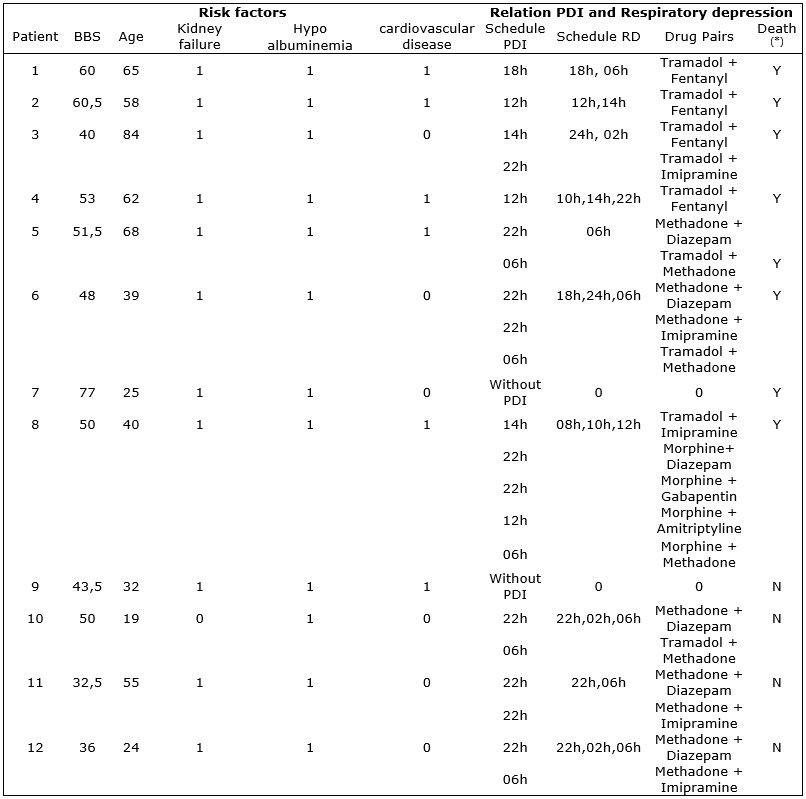 | | | | Risk factors | | | Relation PDI and Respiratory depression | | | |
|---|---|---|---|---|---|---|---|---|---|
| Patient | BBS | Age | Kidney failure | Hypo albuminemia | cardiovascular disease | Schedule PDI | Schedule RD | Drug Pairs | Death (*) |
| 1 | 60 | 65 | 1 | 1 | 1 | 18h | 18h, 06h | Tramadol + Fentanyl | Y |
| 2 | 60,5 | 58 | 1 | 1 | 1 | 12h | 12h,14h | Tramadol + Fentanyl | Y |
| 3 | 40 | 84 | 1 | 1 | 0 | 14h | 24h, 02h | Tramadol + Fentanyl | Y |
| | | | | | | 22h | | Tramadol + Imipramine | |
| 4 | 53 | 62 | 1 | 1 | 1 | 12h | 10h,14h,22h | Tramadol + Fentanyl | Y |
| 5 | 51,5 | 68 | 1 | 1 | 1 | 22h | 06h | Methadone + Diazepam | |
| | | | | | | 06h | | Tramadol + Methadone | Y |
| 6 | 48 | 39 | 1 | 1 | 0 | 22h | 18h,24h,06h | Methadone + Diazepam | Y |
| | | | | | | 22h | | Methadone + Imipramine | |
| | | | | | | 06h | | Tramadol + Methadone | |
| 7 | 77 | 25 | 1 | 1 | 0 | Without PDI | 0 | 0 | Y |
| 8 | 50 | 40 | 1 | 1 | 1 | 14h | 08h,10h,12h | Tramadol + Imipramine | Y |
| | | | | | | 22h | | Morphine+ Diazepam | |
| | | | | | | 22h | | Morphine + Gabapentin | |
| | | | | | | 12h | | Morphine + Amitriptyline | |
| | | | | | | 06h | | Morphine + Methadone | |
| 9 | 43,5 | 32 | 1 | 1 | 1 | Without PDI | 0 | 0 | N |
| 10 | 50 | 19 | 0 | 1 | 0 | 22h | 22h,02h,06h | Methadone + Diazepam | N |
| | | | | | | 06h | | Tramadol + Methadone | |
| 11 | 32,5 | 55 | 1 | 1 | 0 | 22h | 22h,06h | Methadone + Diazepam | N |
| | | | | | | 22h | | Methadone + Imipramine | |
| 12 | 36 | 24 | 1 | 1 | 0 | 22h | 22h,02h,06h | Methadone + Diazepam | N |
| | | | | | | 06h | | Methadone + Imipramine | |